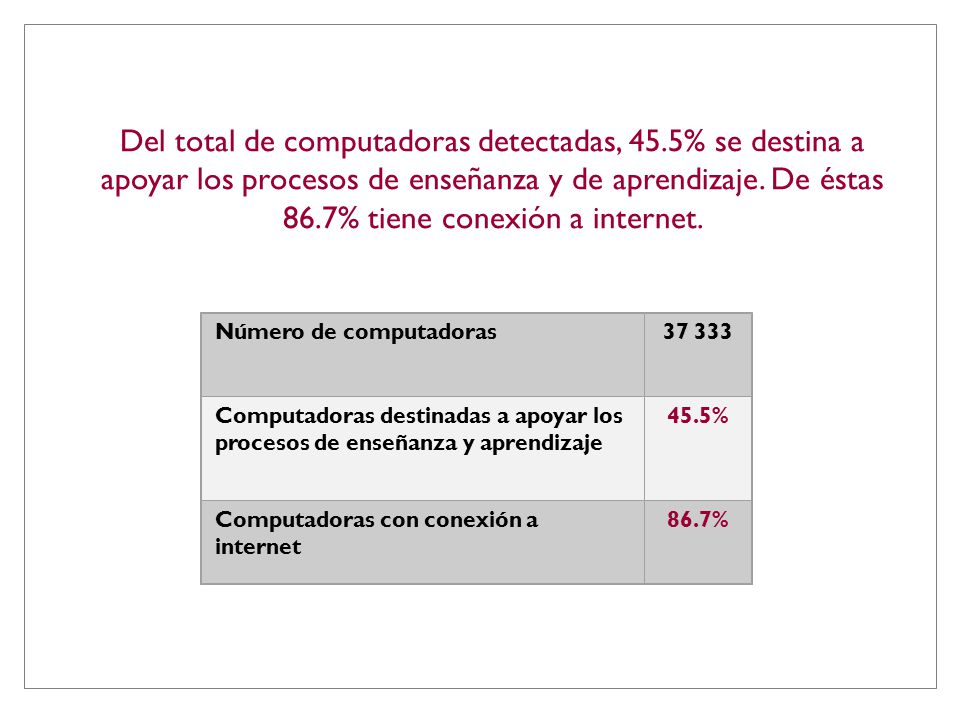 Del total de computadoras detectadas, 45.5% se destina a apoyar los procesos de enseñanza y de aprendizaje. De éstas 86.7% tiene conexión a internet.

| Número de computadoras | 37 333 |
|---|---|
| Computadoras destinadas a apoyar los procesos de enseñanza y aprendizaje | 45.5% |
| Computadoras con conexión a internet | 86.7% |